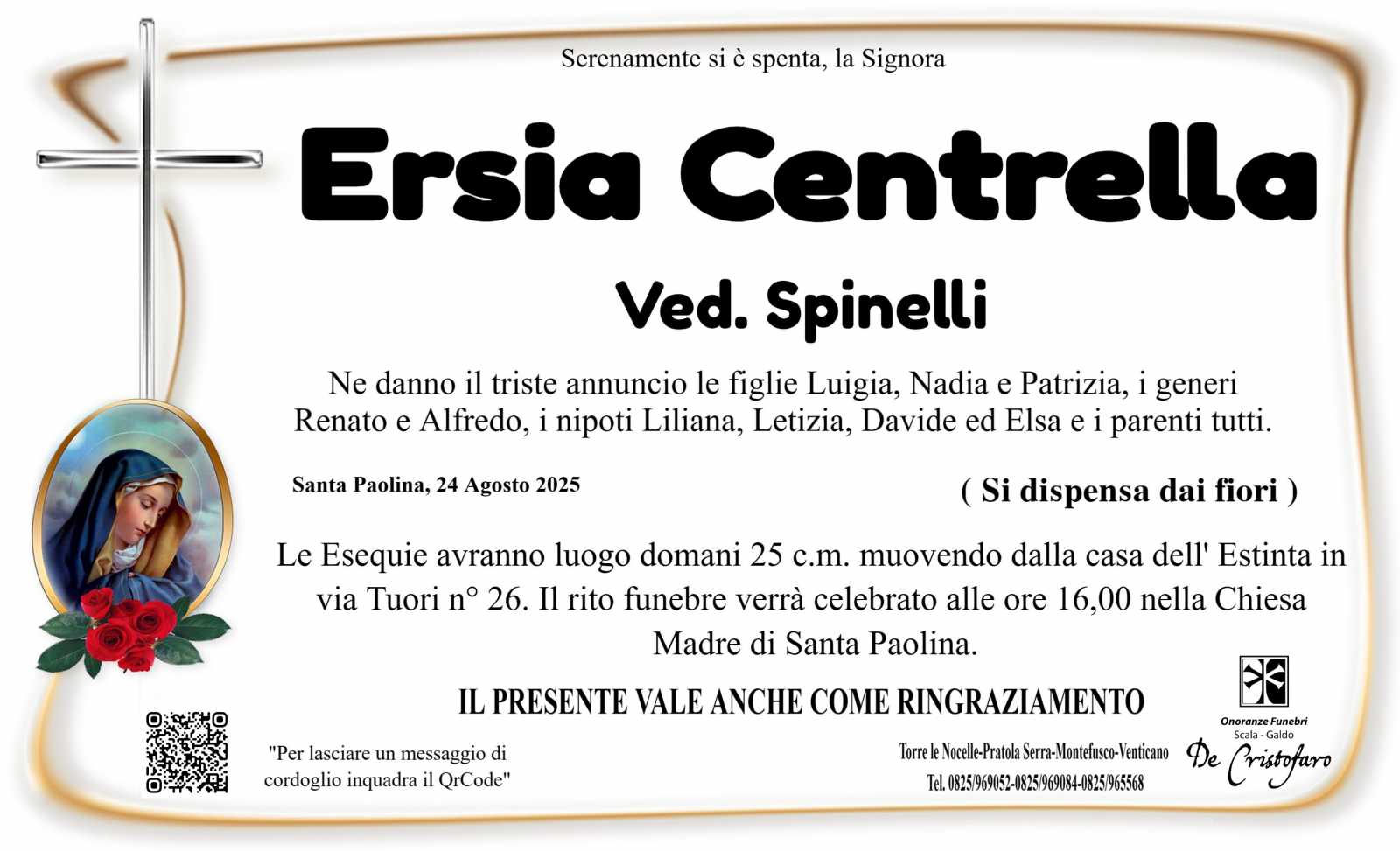 Serenamente si è spenta, la Signora

Ersia Centrella

Ved. Spinelli

Ne danno il triste annuncio le figlie Luigia, Nadia e Patrizia, i generi Renato e Alfredo, i nipoti Liliana, Letizia, Davide ed Elsa e i parenti tutti.

Santa Paolina, 24 Agosto 2025

( Si dispensa dai fiori )

Le Esequie avranno luogo domani 25 c.m. muovendo dalla casa dell' Estinta in via Tuori n° 26. Il rito funebre verrà celebrato alle ore 16,00 nella Chiesa Madre di Santa Paolina.

IL PRESENTE VALE ANCHE COME RINGRAZIAMENTO

"Per lasciare un messaggio di cordoglio inquadra il QrCode"

Torre le Nocelle-Pratola Serra-Montefusco-Venticano
Tel. 0825/969052-0825/969084-0825/965568

Onoranze Funebri
Scala - Galdo
De Cristofaro